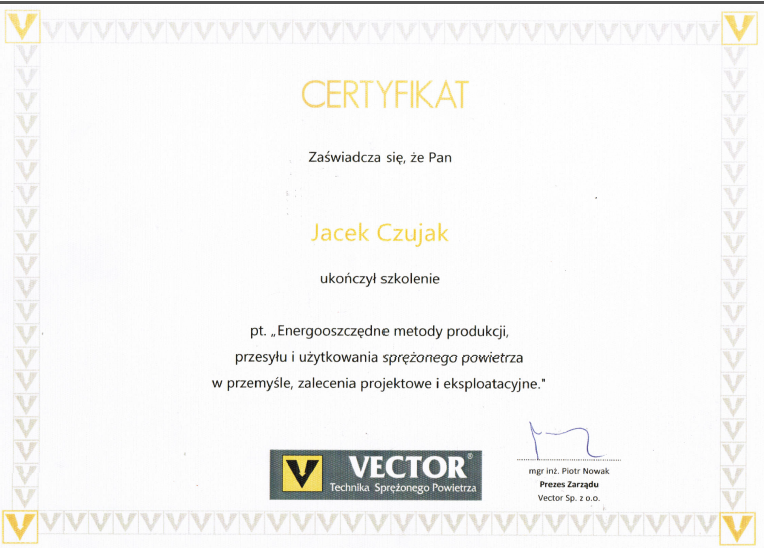 CERTYFIKAT

Zaświadcza się, że Pan

Jacek Czujak

ukończył szkolenie

pt. „Energooszczędne metody produkcji, przesyłu i użytkowania sprężonego powietrza w przemyśle, zalecenia projektowe i eksploatacyjne."

VECTOR®
Technika Sprężonego Powietrza

mgr inż. Piotr Nowak
Prezes Zarządu
Vector Sp. z o.o.